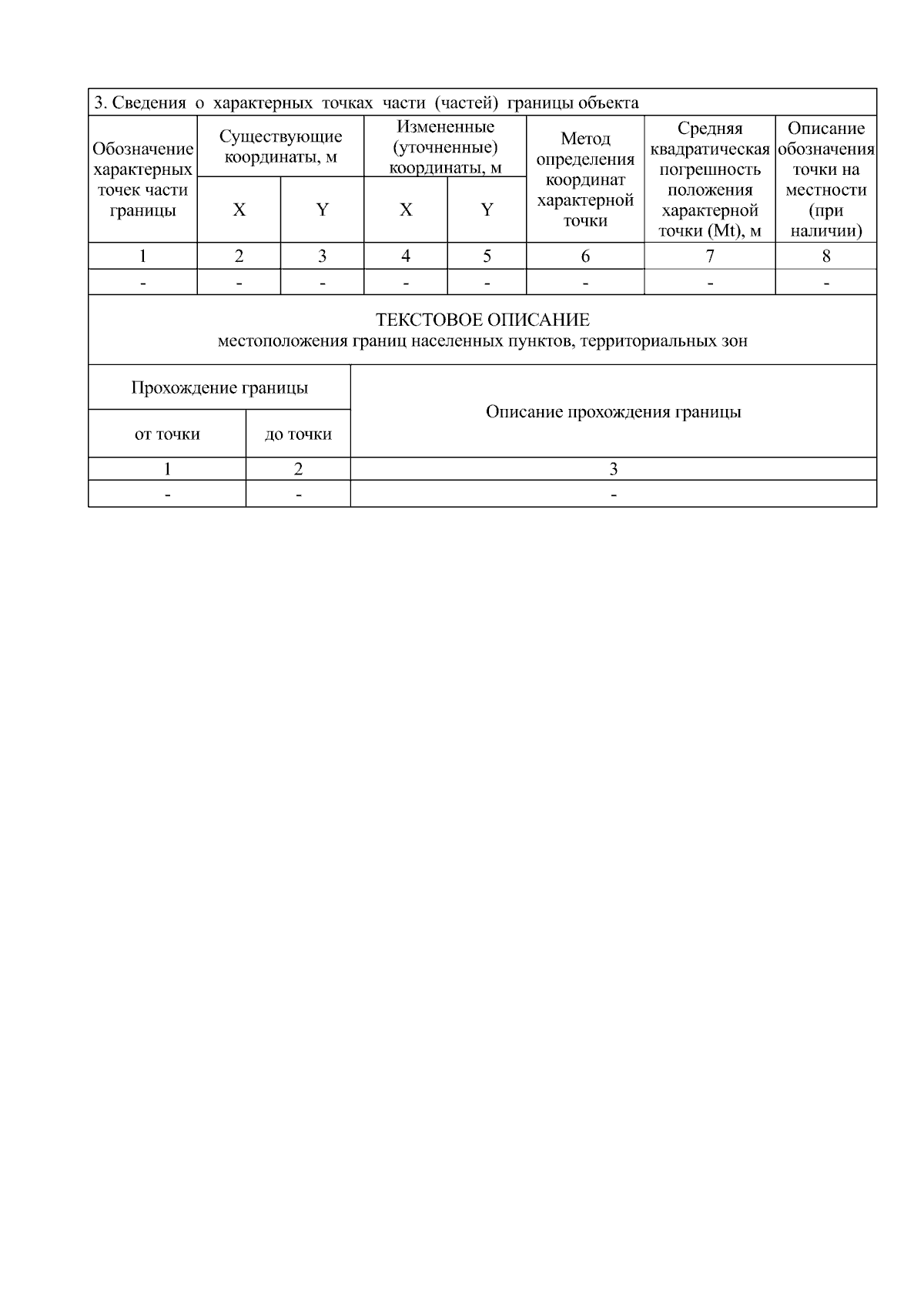 3. Сведения о характерных точках части (частей) границы объекта

| Обозначение характерных точек части границы | Существующие координаты, м X | Существующие координаты, м Y | Измененные (уточненные) координаты, м X | Измененные (уточненные) координаты, м Y | Метод определения координат характерной точки | Средняя квадратическая погрешность положения характерной точки (Mt), м | Описание обозначения точки на местности (при наличии) |
|---|---|---|---|---|---|---|---|
| 1 | 2 | 3 | 4 | 5 | 6 | 7 | 8 |
| - | - | - | - | - | - | - | - |

ТЕКСТОВОЕ ОПИСАНИЕ
местоположения границ населенных пунктов, территориальных зон

| Прохождение границы от точки | Прохождение границы до точки | Описание прохождения границы |
|---|---|---|
| 1 | 2 | 3 |
| - | - | - |